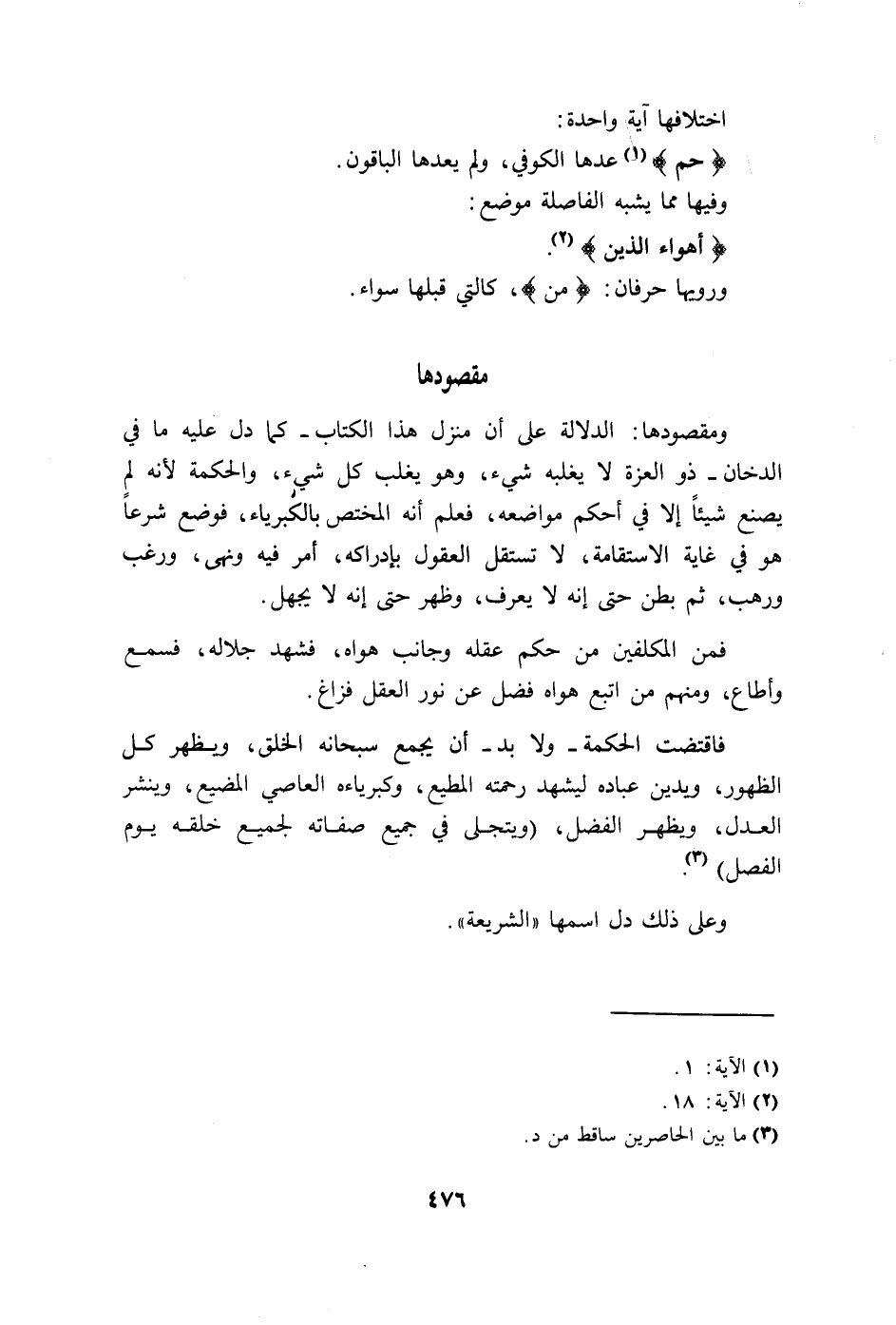 اختلافها آية واحدة:

﴿ حم ﴾ (١) عدها الكوفي، ولم يعدها الباقون.

وفيها مما يشبه الفاصلة موضع:

﴿ أهواء الذين ﴾ (٢).

ورويها حرفان: ﴿ من ﴾، كالتي قبلها سواء.

مقصودها

ومقصودها: الدلالة على أن منزل هذا الكتاب ـ كما دل عليه ما في الدخان ـ ذو العزة لا يغلبه شيء، وهو يغلب كل شيء، والحكمة لأنه لم يصنع شيئاً إلا في أحكم مواضعه، فعلم أنه المختص بالكبرياء، فوضع شرعاً هو في غاية الاستقامة، لا تستقل العقول بإدراكه، أمر فيه ونهى، ورغب ورهب، ثم بطن حتى إنه لا يعرف، وظهر حتى إنه لا يجهل.

فمن المكلفين من حكم عقله وجانب هواه، فشهد جلاله، فسمع وأطاع، ومنهم من اتبع هواه فضل عن نور العقل فزاغ.

فاقتضت الحكمة ـ ولا بد ـ أن يجمع سبحانه الخلق، ويظهر كل الظهور، ويدين عباده ليشهد رحمته المطيع، وكبرياءه العاصي المضيع، وينشر العدل، ويظهر الفضل، (ويتجلى في جميع صفاته لجميع خلقه يوم الفصل) (٣).

وعلى ذلك دل اسمها «الشريعة».

(١) الآية: ١.
(٢) الآية: ١٨.
(٣) ما بين الحاصرين ساقط من د.

٤٧٦